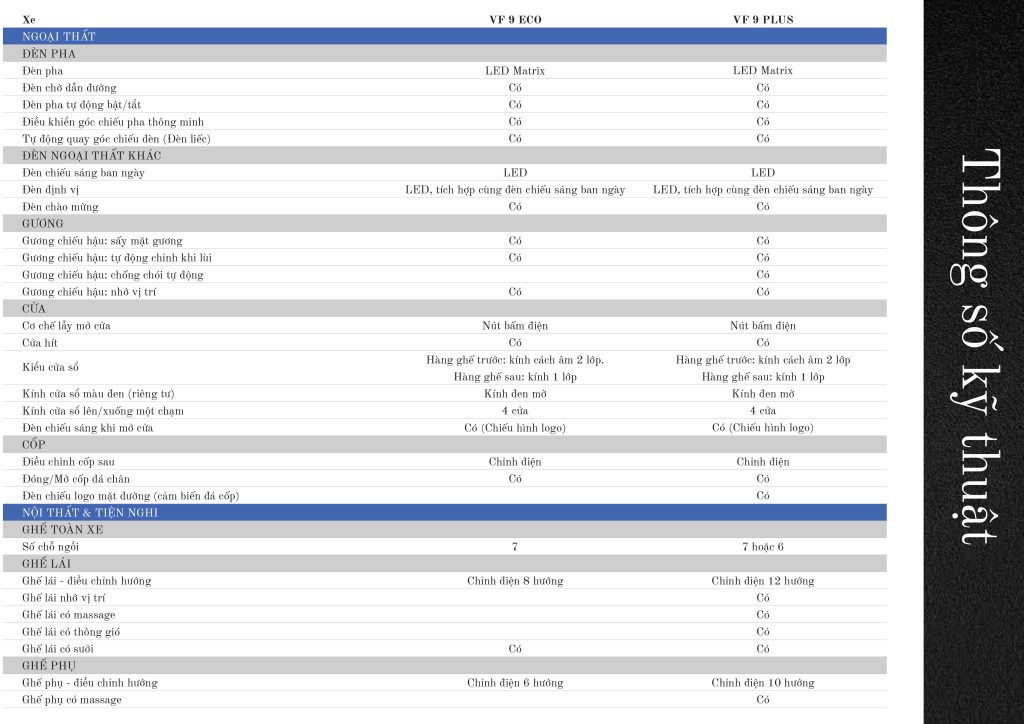 | Xe | VF 9 ECO | VF 9 PLUS |
|---|---|---|
| NGOẠI THẤT | | |
| ĐÈN PHA | | |
| Đèn pha | LED Matrix | LED Matrix |
| Đèn chờ dẫn đường | Có | Có |
| Đèn pha tự động bật/tắt | Có | Có |
| Điều khiển góc chiếu pha thông minh | Có | Có |
| Tự động quay góc chiếu đèn (Đèn liếc) | Có | Có |
| ĐÈN NGOẠI THẤT KHÁC | | |
| Đèn chiếu sáng ban ngày | LED | LED |
| Đèn định vị | LED, tích hợp cùng đèn chiếu sáng ban ngày | LED, tích hợp cùng đèn chiếu sáng ban ngày |
| Đèn chào mừng | Có | Có |
| GƯƠNG | | |
| Gương chiếu hậu: sấy mặt gương | Có | Có |
| Gương chiếu hậu: tự động chỉnh khi lùi | Có | Có |
| Gương chiếu hậu: chống chói tự động | | Có |
| Gương chiếu hậu: nhớ vị trí | Có | Có |
| CỬA | | |
| Cơ chế lẫy mở cửa | Nút bấm điện | Nút bấm điện |
| Cửa hít | Có | Có |
| Kiểu cửa sổ | Hàng ghế trước: kính cách âm 2 lớp. Hàng ghế sau: kính 1 lớp | Hàng ghế trước: kính cách âm 2 lớp Hàng ghế sau: kính 1 lớp |
| Kính cửa sổ màu đen (riêng tư) | Kính đen mờ | Kính đen mờ |
| Kính cửa sổ lên/xuống một chạm | 4 cửa | 4 cửa |
| Đèn chiếu sáng khi mở cửa | Có (Chiếu hình logo) | Có (Chiếu hình logo) |
| CỐP | | |
| Điều chỉnh cốp sau | Chỉnh điện | Chỉnh điện |
| Đóng/Mở cốp đá chân | Có | Có |
| Đèn chiếu logo mặt đường (cảm biến đá cốp) | | Có |
| NỘI THẤT & TIỆN NGHI | | |
| GHẾ TOÀN XE | | |
| Số chỗ ngồi | 7 | 7 hoặc 6 |
| GHẾ LÁI | | |
| Ghế lái - điều chỉnh hướng | Chỉnh điện 8 hướng | Chỉnh điện 12 hướng |
| Ghế lái nhớ vị trí | | Có |
| Ghế lái có massage | | Có |
| Ghế lái có thông gió | | Có |
| Ghế lái có sưởi | Có | Có |
| GHẾ PHỤ | | |
| Ghế phụ - điều chỉnh hướng | Chỉnh điện 6 hướng | Chỉnh điện 10 hướng |
| Ghế phụ có massage | | Có |

Thông số kỹ thuật